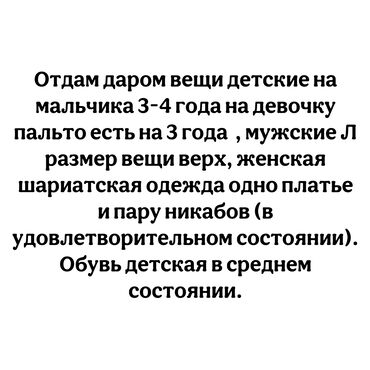 Отдам даром вещи детские на мальчика 3-4 года на девочку пальто есть на 3 года , мужские Л размер вещи верх, женская шариатская одежда одно платье и пару никабов (в удовлетворительном состоянии). Обувь детская в среднем состоянии.